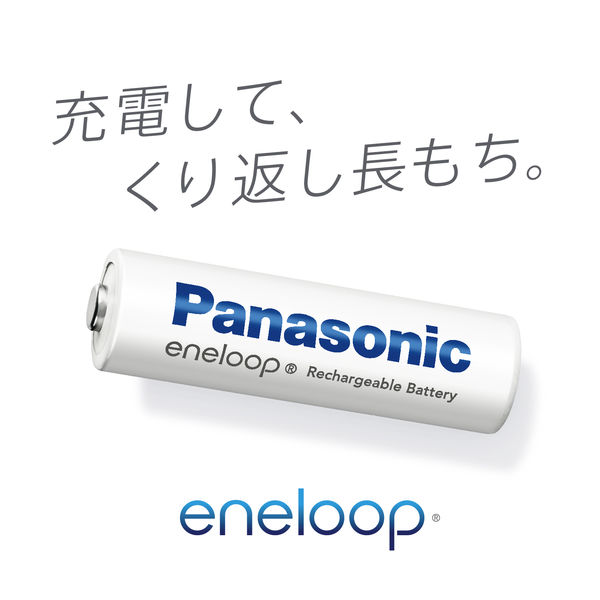 充電して、
くり返し長もち。

Panasonic
eneloop® Rechargeable Battery

eneloop®